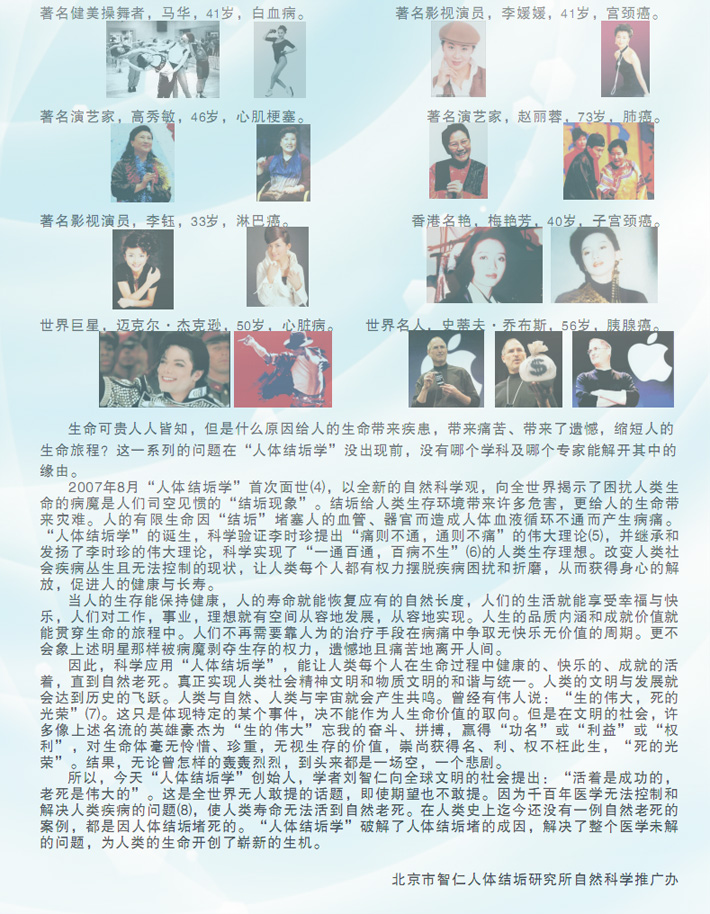 著名健美操舞者，马华，41岁，白血病。

著名影视演员，李媛媛，41岁，宫颈癌。

著名演艺家，高秀敏，46岁，心肌梗塞。

著名演艺家，赵丽蓉，73岁，肺癌。

著名影视演员，李钰，33岁，淋巴癌。

香港名艳，梅艳芳，40岁，子宫颈癌。

世界巨星，迈克尔·杰克逊，50岁，心脏病。

世界名人，史蒂夫·乔布斯，56岁，胰腺癌。

生命可贵人人皆知，但是什么原因给人的生命带来疾患，带来痛苦、带来了遗憾，缩短人的生命旅程？这一系列的问题在“人体结垢学”没出现前，没有哪个学科及哪个专家能解开其中的缘由。

2007年8月“人体结垢学”首次面世(4)，以全新的自然科学观，向全世界揭示了困扰人类生命的病魔是人们司空见惯的“结垢现象”。结垢给人类生存环境带来许多危害，更给人的生命带来灾难。人的有限生命因“结垢”堵塞人的血管、器官而造成人体血液循环不通而产生病痛。“人体结垢学”的诞生，科学验证李时珍提出“痛则不通，通则不痛”的伟大理论(5)，并继承和发扬了李时珍的伟大理论，科学实现了“一通百通，百病不生”(6)的人类生存理想。改变人类社会疾病丛生且无法控制的现状，让人类每个人都有权力摆脱疾病困扰和折磨，从而获得身心的解放，促进人的健康与长寿。

当人的生存能保持健康，人的寿命就能恢复应有的自然长度，人们的生活就能享受幸福与快乐，人们对工作，事业，理想就有空间从容地发展，从容地实现。人生的品质内涵和成就价值就能贯穿生命的旅程中。人们不再需要靠人为的治疗手段在病痛中争取无快乐无价值的周期。更不会象上述明星那样被病魔剥夺生存的权力，遗憾地且痛苦地离开人间。

因此，科学应用“人体结垢学”，能让人类每个人在生命过程中健康的、快乐的、成就的活着，直到自然老死。真正实现人类社会精神文明和物质文明的和谐与统一。人类的文明与发展就会达到历史的飞跃。人类与自然、人类与宇宙就会产生共鸣。曾经有伟人说：“生的伟大，死的光荣”(7)。这只是体现特定的某个事件，决不能作为人生命价值的取向。但是在文明的社会，许多像上述名流的英雄豪杰为“生的伟大”忘我的奋斗、拼搏，赢得“功名”或“利益”或“权利”，对生命体毫无怜惜、珍重，无视生存的价值，崇尚获得名、利、权不枉此生，“死的光荣”。结果，无论曾怎样的轰轰烈烈，到头来都是一场空，一个悲剧。

所以，今天“人体结垢学”创始人，学者刘智仁向全球文明的社会提出：“活着是成功的，老死是伟大的”。这是全世界无人敢提的话题，即使期望也不敢提。因为千百年医学无法控制和解决人类疾病的问题(8)，使人类寿命无法活到自然老死。在人类史上迄今还没有一例自然老死的案例，都是因人体结垢堵死的。“人体结垢学”破解了人体结垢堵的成因，解决了整个医学未解的问题，为人类的生命开创了崭新的生机。

北京市智仁人体结垢研究所自然科学推广办